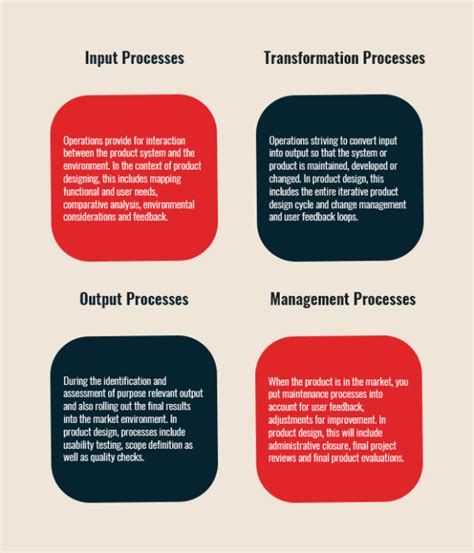 Input Processes

Operations provide for interaction between the product system and the environment. In the context of product designing, this includes mapping functional and user needs, comparative analysis, environmental considerations and feedback.

Transformation Processes

Operations striving to convert input into output so that the system or product is maintained, developed or changed. In product design, this includes the entire iterative product design cycle and change management and user feedback loops.

Output Processes

During the identification and assessment of purpose relevant output and also rolling out the final results into the market environment. In product design, processes include usability testing, scope definition as well as quality checks.

Management Processes

When the product is in the market, you put maintenance processes into account for user feedback, adjustments for improvement. In product design, this will include administrative closure, final project reviews and final product evaluations.